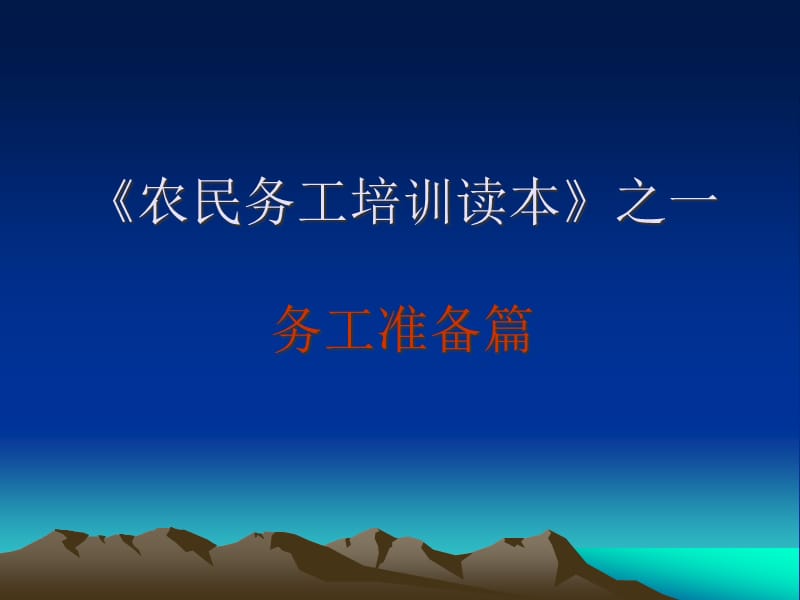 《农民务工培训读本》之一

务工准备篇